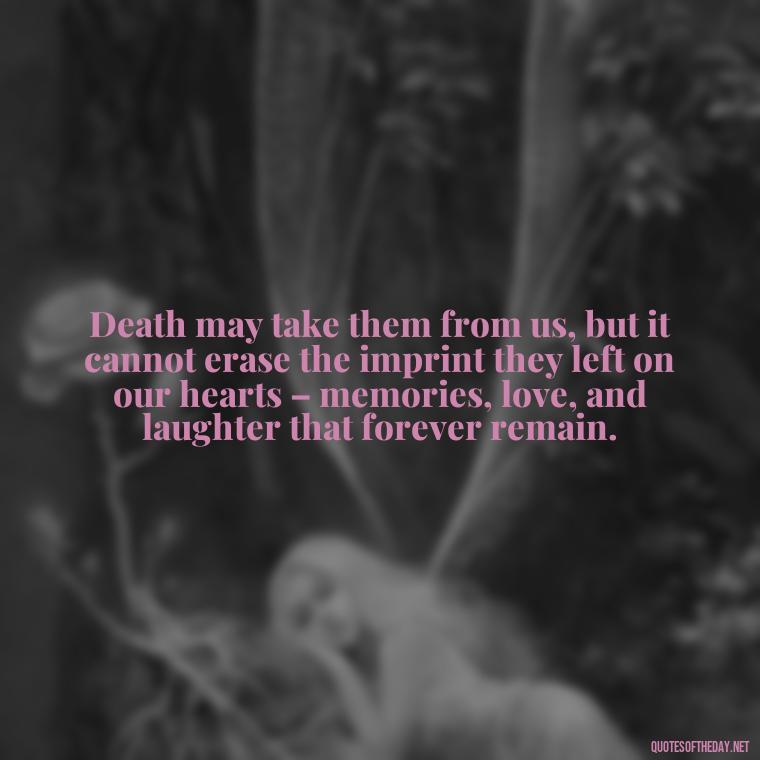 Death may take them from us, but it cannot erase the imprint they left on our hearts – memories, love, and laughter that forever remain.

QUOTESOFTHEDAY.NET